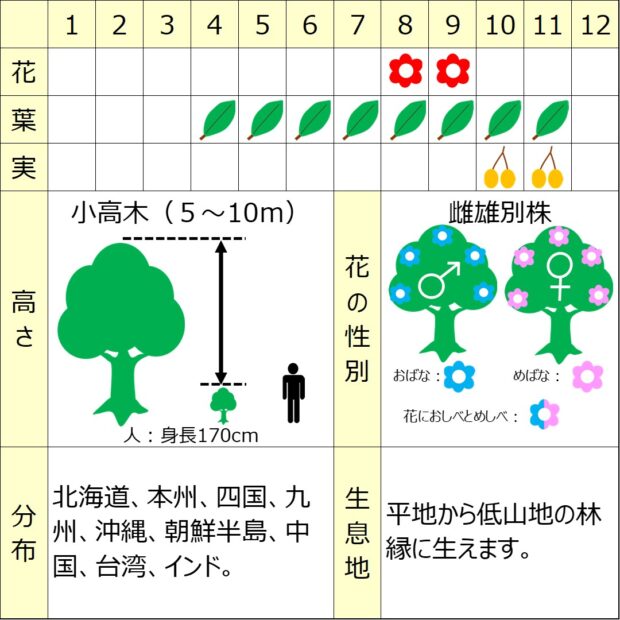 |  | 1 | 2 | 3 | 4 | 5 | 6 | 7 | 8 | 9 | 10 | 11 | 12 |
|---|---|---|---|---|---|---|---|---|---|---|---|---|
| 花 |  |  |  |  |  |  |  |  |  |  |  |  |
| 葉 |  |  |  |  |  |  |  |  |  |  |  |  |
| 実 |  |  |  |  |  |  |  |  |  |  |  |  |

高さ

小高木（5～10m）

人：身長170cm

花の性別

雌雄別株

♂ ♀

おばな：

めばな：

花におしべとめしべ：

分布

北海道、本州、四国、九州、沖縄、朝鮮半島、中国、台湾、インド。

生息地

平地から低山地の林縁に生えます。